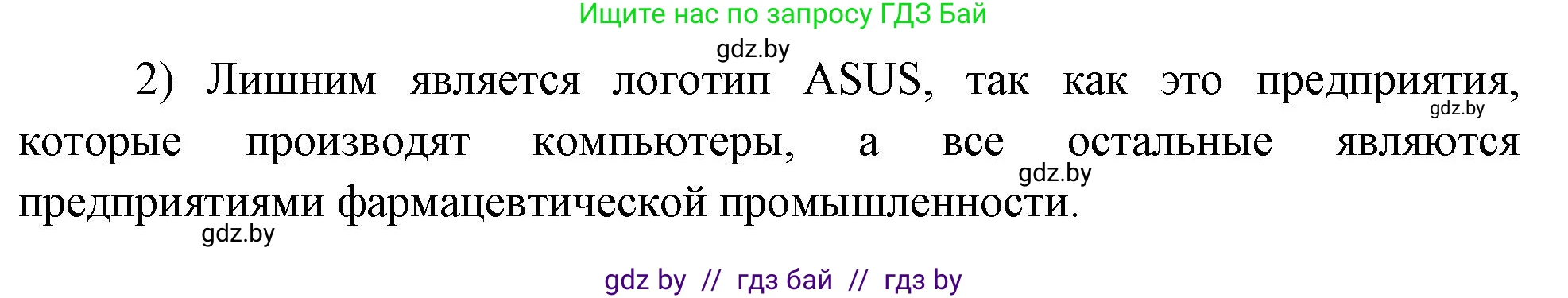 Ищите нас по запросу ГДЗ Бай

gdz.by

2) Лишним является логотип ASUS, так как это предприятия, которые производят компьютеры, а все остальные являются предприятиями фармацевтической промышленности.

gdz.by

gdz.by

gdz.by

gdz by // гдз бай // гдз by